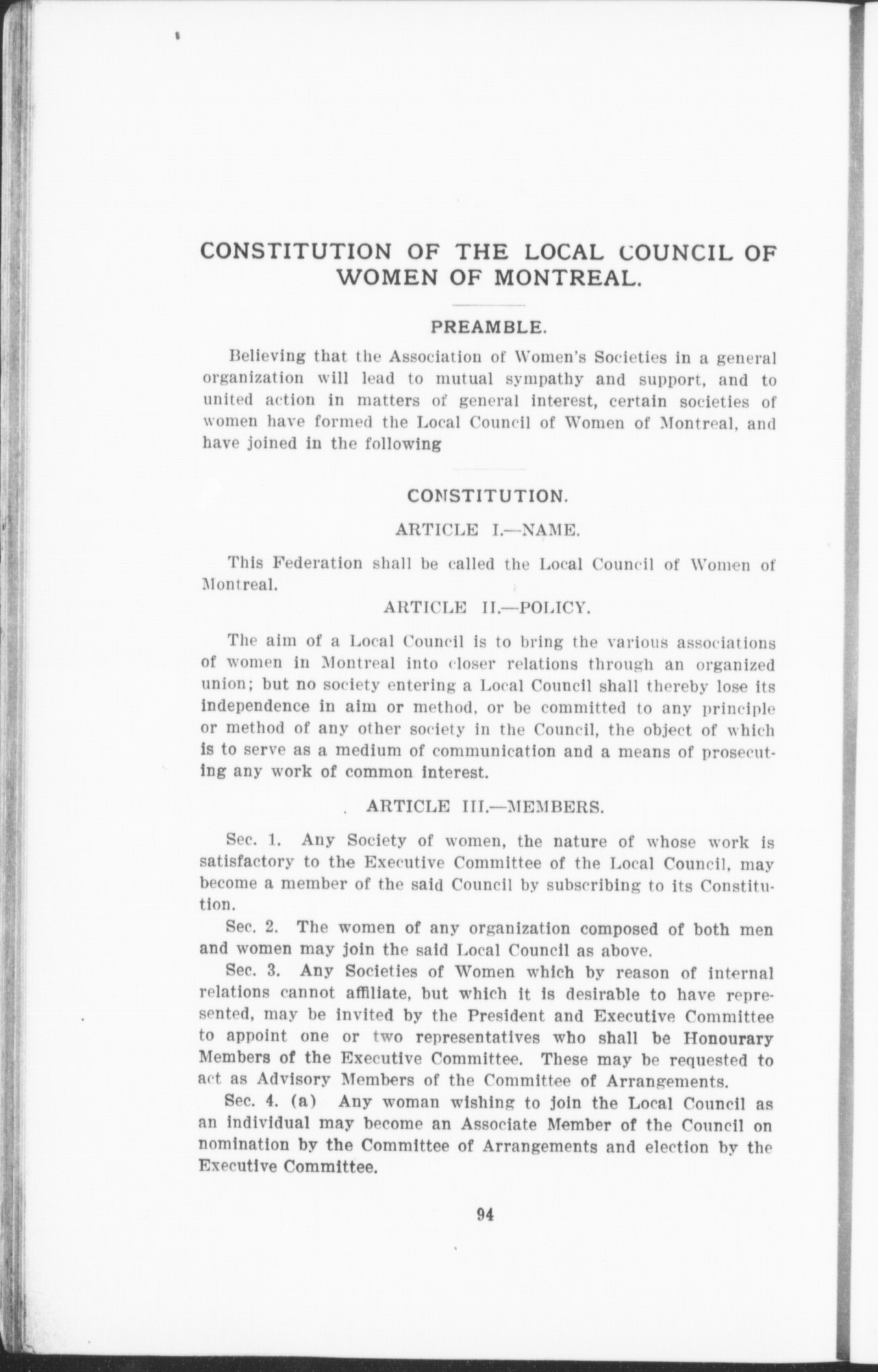 CONSTITUTION OF THE LOCAL COUNCIL OF WOMEN OF MONTREAL.

PREAMBLE.

Believing that the Association of Women's Societies in a general organization will lead to mutual sympathy and support, and to united action in matters of general interest, certain societies of women have formed the Local Council of Women of Montreal, and have joined in the following

CONSTITUTION.

ARTICLE I.—NAME.

This Federation shall be called the Local Council of Women of Montreal.

ARTICLE II.—POLICY.

The aim of a Local Council is to bring the various associations of women in Montreal into closer relations through an organized union; but no society entering a Local Council shall thereby lose its independence in aim or method, or be committed to any principle or method of any other society in the Council, the object of which is to serve as a medium of communication and a means of prosecuting any work of common interest.

ARTICLE III.—MEMBERS.

Sec. 1. Any Society of women, the nature of whose work is satisfactory to the Executive Committee of the Local Council, may become a member of the said Council by subscribing to its Constitution.

Sec. 2. The women of any organization composed of both men and women may join the said Local Council as above.

Sec. 3. Any Societies of Women which by reason of internal relations cannot affiliate, but which it is desirable to have represented, may be invited by the President and Executive Committee to appoint one or two representatives who shall be Honourary Members of the Executive Committee. These may be requested to act as Advisory Members of the Committee of Arrangements.

Sec. 4. (a) Any woman wishing to join the Local Council as an individual may become an Associate Member of the Council on nomination by the Committee of Arrangements and election by the Executive Committee.

94